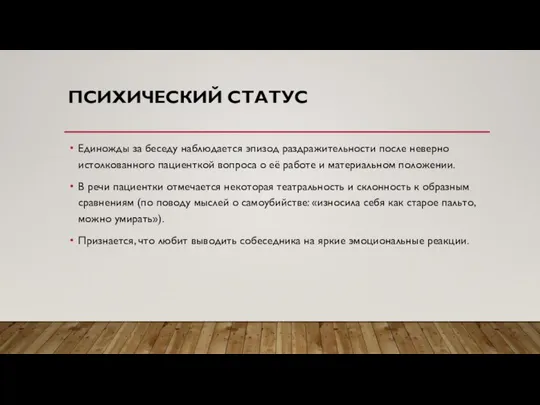 ПСИХИЧЕСКИЙ СТАТУС

• Единожды за беседу наблюдается эпизод раздражительности после неверно истолкованного пациенткой вопроса о её работе и материальном положении.

• В речи пациентки отмечается некоторая театральность и склонность к образным сравнениям (по поводу мыслей о самоубийстве: «износила себя как старое пальто, можно умирать»).

• Признается, что любит выводить собеседника на яркие эмоциональные реакции.